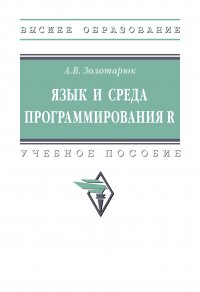 ВЫСШЕЕ ОБРАЗОВАНИЕ

А.В. Золотарюк

ЯЗЫК И СРЕДА ПРОГРАММИРОВАНИЯ R

УЧЕБНОЕ ПОСОБИЕ